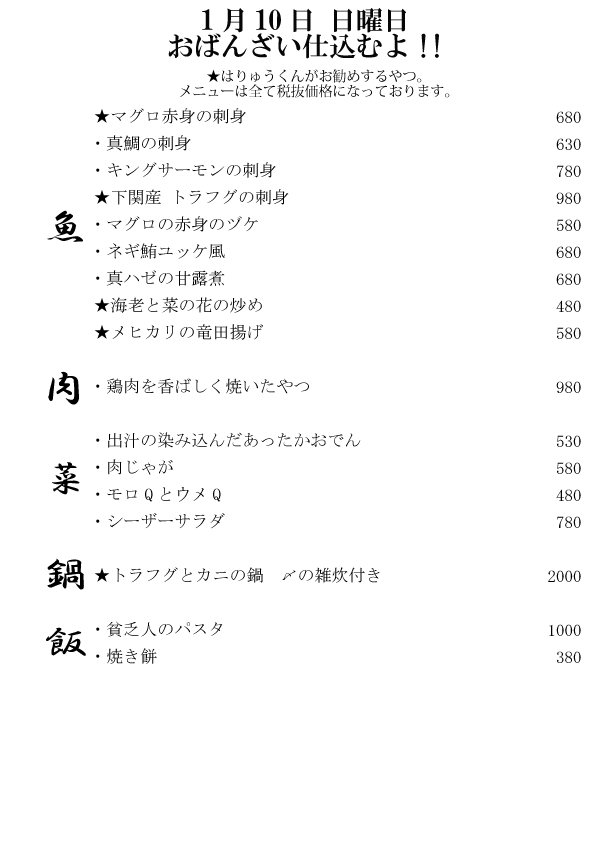 1月10日 日曜日
おばんざい仕込むよ!!

★はりゅうくんがお勧めするやつ。
メニューは全て税抜価格になっております。

魚
★マグロ赤身の刺身 680
・真鯛の刺身 630
・キングサーモンの刺身 780
★下関産 トラフグの刺身 980
・マグロの赤身のヅケ 580
・ネギ鮪ユッケ風 680
・真ハゼの甘露煮 680
★海老と菜の花の炒め 480
★メヒカリの竜田揚げ 580

肉
・鶏肉を香ばしく焼いたやつ 980

菜
・出汁の染み込んだあったかおでん 530
・肉じゃが 580
・モロQとウメQ 480
・シーザーサラダ 780

鍋
★トラフグとカニの鍋 〆の雑炊付き 2000

飯
・貧乏人のパスタ 1000
・焼き餅 380